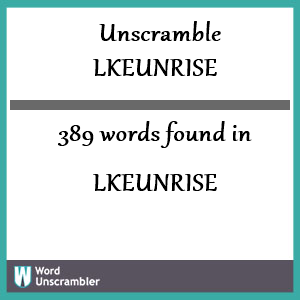 Unscramble
LKEUNRISE

389 words found in

LKEUNRISE

W
Word
Unscrambler